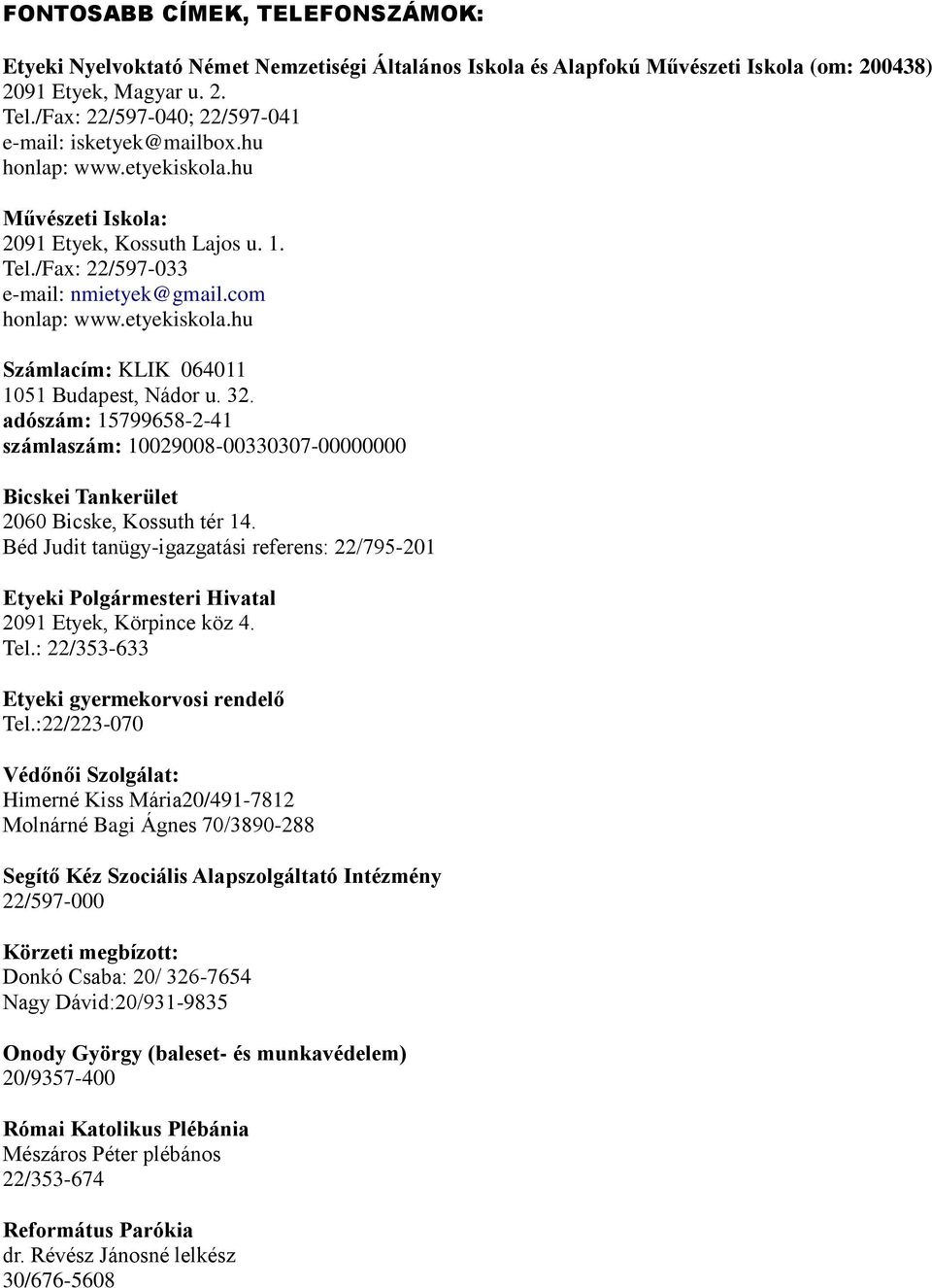 FONTOSABB CÍMEK, TELEFONSZÁMOK:

Etyeki Nyelvoktató Német Nemzetiségi Általános Iskola és Alapfokú Művészeti Iskola (om: 200438)
2091 Etyek, Magyar u. 2.
Tel./Fax: 22/597-040; 22/597-041
e-mail: isketyek@mailbox.hu
honlap: www.etyekiskola.hu

Művészeti Iskola:
2091 Etyek, Kossuth Lajos u. 1.
Tel./Fax: 22/597-033
e-mail: nmietyek@gmail.com
honlap: www.etyekiskola.hu

Számlacím: KLIK 064011
1051 Budapest, Nádor u. 32.
adószám: 15799658-2-41
számlaszám: 10029008-00330307-00000000

Bicskei Tankerület
2060 Bicske, Kossuth tér 14.
Béd Judit tanügy-igazgatási referens: 22/795-201

Etyeki Polgármesteri Hivatal
2091 Etyek, Körpince köz 4.
Tel.: 22/353-633

Etyeki gyermekorvosi rendelő
Tel.:22/223-070

Védőnői Szolgálat:
Himerné Kiss Mária20/491-7812
Molnárné Bagi Ágnes 70/3890-288

Segítő Kéz Szociális Alapszolgáltató Intézmény
22/597-000

Körzeti megbízott:
Donkó Csaba: 20/ 326-7654
Nagy Dávid:20/931-9835

Onody György (baleset- és munkavédelem)
20/9357-400

Római Katolikus Plébánia
Mészáros Péter plébános
22/353-674

Református Parókia
dr. Révész Jánosné lelkész
30/676-5608